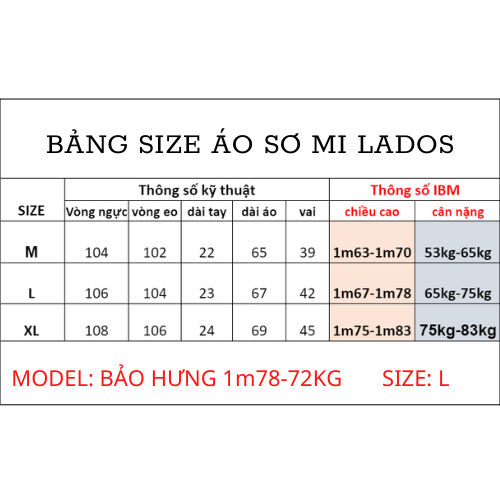 BẢNG SIZE ÁO SƠ MI LADOS

| SIZE | Thông số kỹ thuật | | | | | Thông số IBM | |
|---|---|---|---|---|---|---|---|
| | Vòng ngực | vòng eo | dài tay | dài áo | vai | chiều cao | cân nặng |
| M | 104 | 102 | 22 | 65 | 39 | 1m63-1m70 | 53kg-65kg |
| L | 106 | 104 | 23 | 67 | 42 | 1m67-1m78 | 65kg-75kg |
| XL | 108 | 106 | 24 | 69 | 45 | 1m75-1m83 | 75kg-83kg |

MODEL: BẢO HƯNG 1m78-72KG SIZE: L